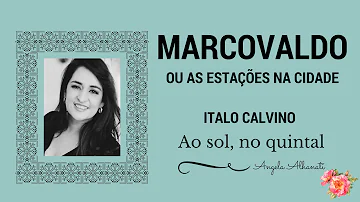 MARCOVALDO
OU AS ESTAÇÕES NA CIDADE

ITALO CALVINO

Ao sol, no quintal

Angela Alhanati